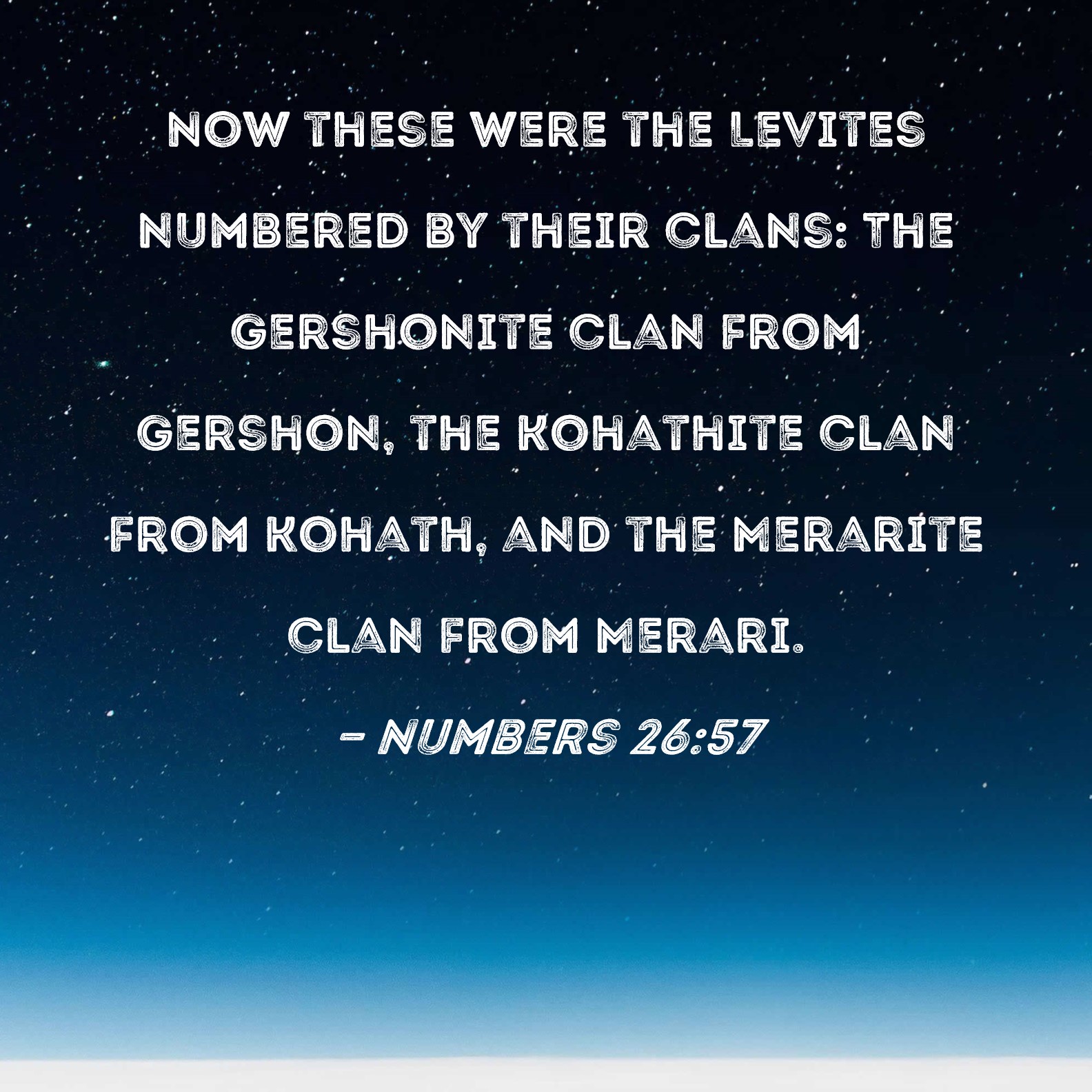 NOW THESE WERE THE LEVITES NUMBERED BY THEIR CLANS: THE GERSHONITE CLAN FROM GERSHON, THE KOHATHITE CLAN FROM KOHATH, AND THE MERARITE CLAN FROM MERARI.

- NUMBERS 26:57